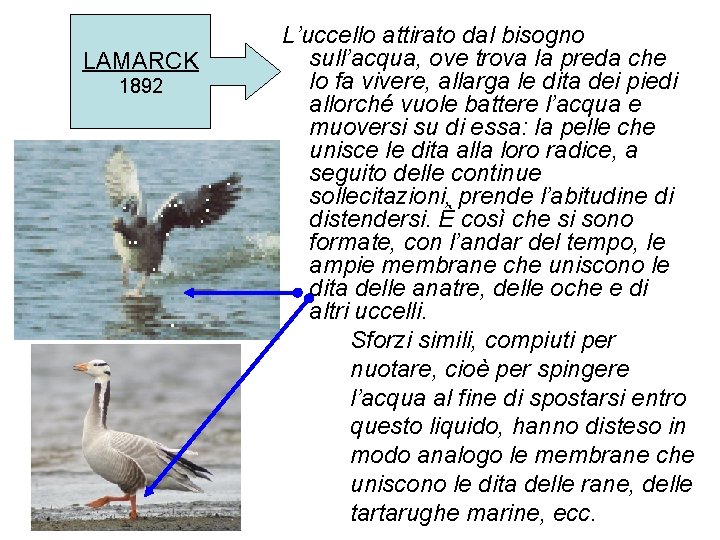 LAMARCK
1892

L'uccello attirato dal bisogno sull'acqua, ove trova la preda che lo fa vivere, allarga le dita dei piedi allorché vuole battere l'acqua e muoversi su di essa: la pelle che unisce le dita alla loro radice, a seguito delle continue sollecitazioni, prende l'abitudine di distendersi. È così che si sono formate, con l'andar del tempo, le ampie membrane che uniscono le dita delle anatre, delle oche e di altri uccelli.

Sforzi simili, compiuti per nuotare, cioè per spingere l'acqua al fine di spostarsi entro questo liquido, hanno disteso in modo analogo le membrane che uniscono le dita delle rane, delle tartarughe marine, ecc.